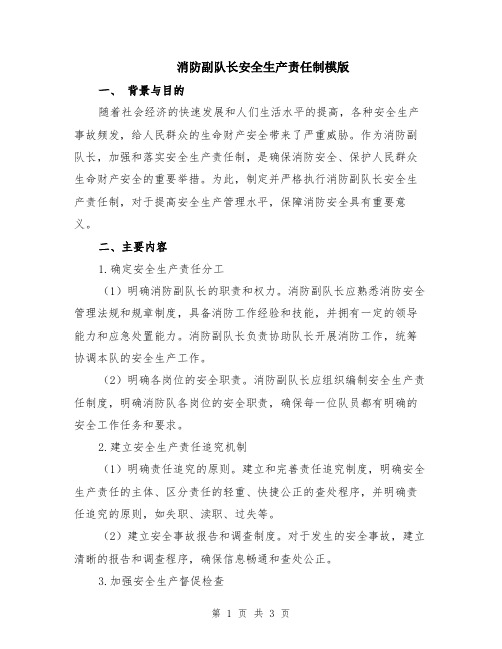 消防副队长安全生产责任制模版

一、 背景与目的

随着社会经济的快速发展和人们生活水平的提高，各种安全生产事故频发，给人民群众的生命财产安全带来了严重威胁。作为消防副队长，加强和落实安全生产责任制，是确保消防安全、保护人民群众生命财产安全的重要举措。为此，制定并严格执行消防副队长安全生产责任制，对于提高安全生产管理水平，保障消防安全具有重要意义。

二、主要内容

1.确定安全生产责任分工

（1）明确消防副队长的职责和权力。消防副队长应熟悉消防安全管理法规和规章制度，具备消防工作经验和技能，并拥有一定的领导能力和应急处置能力。消防副队长负责协助队长开展消防工作，统筹协调本队的安全生产工作。

（2）明确各岗位的安全职责。消防副队长应组织编制安全生产责任制度，明确消防队各岗位的安全职责，确保每一位队员都有明确的安全工作任务和要求。

2.建立安全生产责任追究机制

（1）明确责任追究的原则。建立和完善责任追究制度，明确安全生产责任的主体、区分责任的轻重、快捷公正的查处程序，并明确责任追究的原则，如失职、渎职、过失等。

（2）建立安全事故报告和调查制度。对于发生的安全事故，建立清晰的报告和调查程序，确保信息畅通和查处公正。

3.加强安全生产督促检查

第 1 页 共 3 页